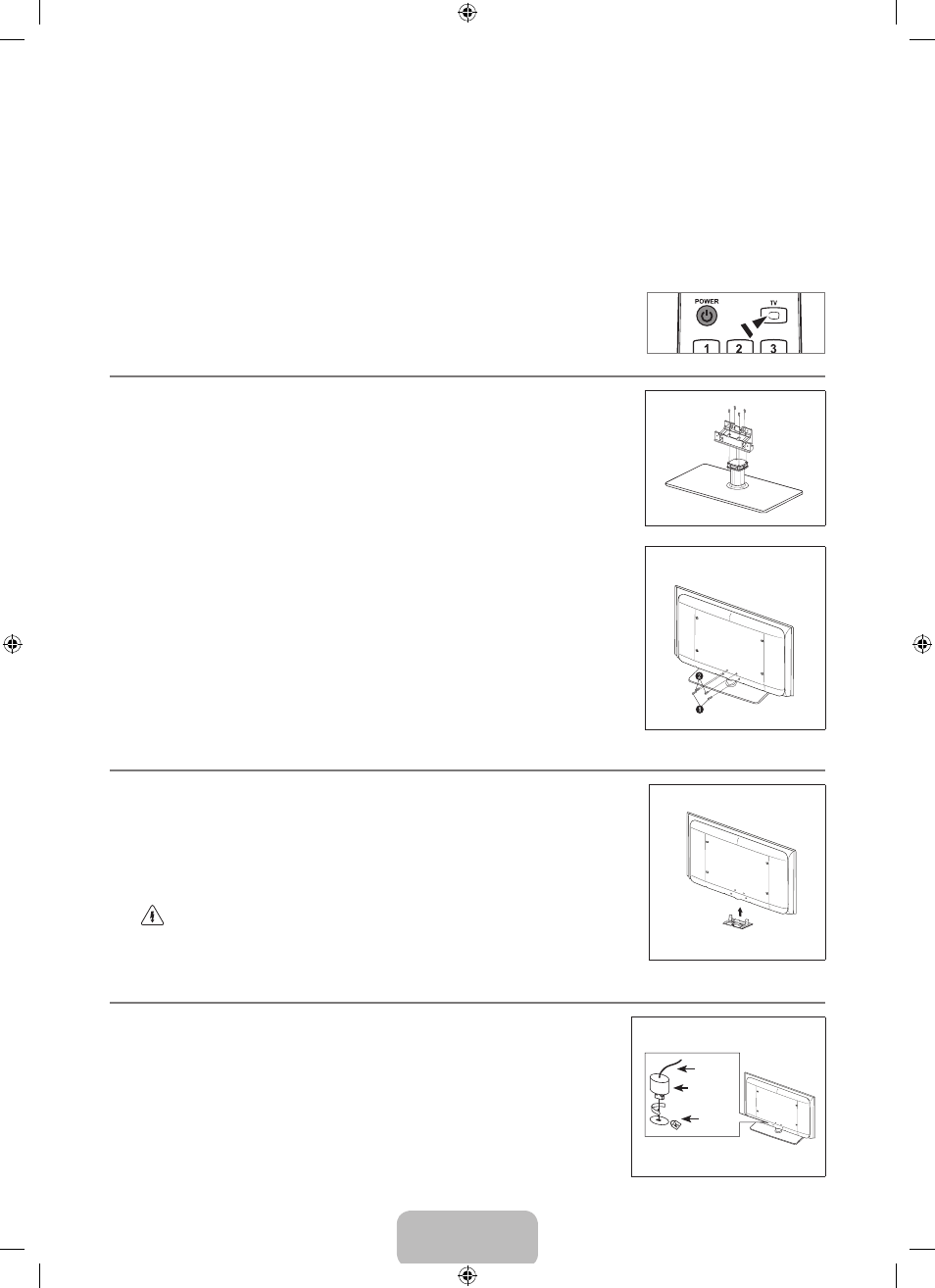 POWER

TV

1 2 3